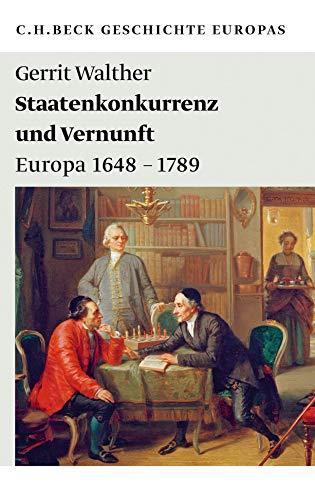 C.H.BECK GESCHICHTE EUROPAS

Gerrit Walther

Staatenkonkurrenz und Vernunft

Europa 1648 – 1789